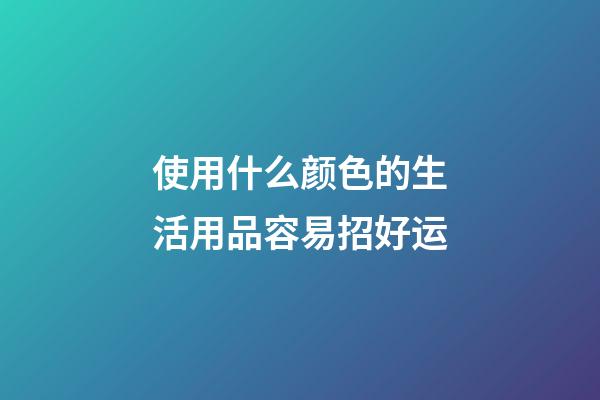 使用什么颜色的生活用品容易招好运